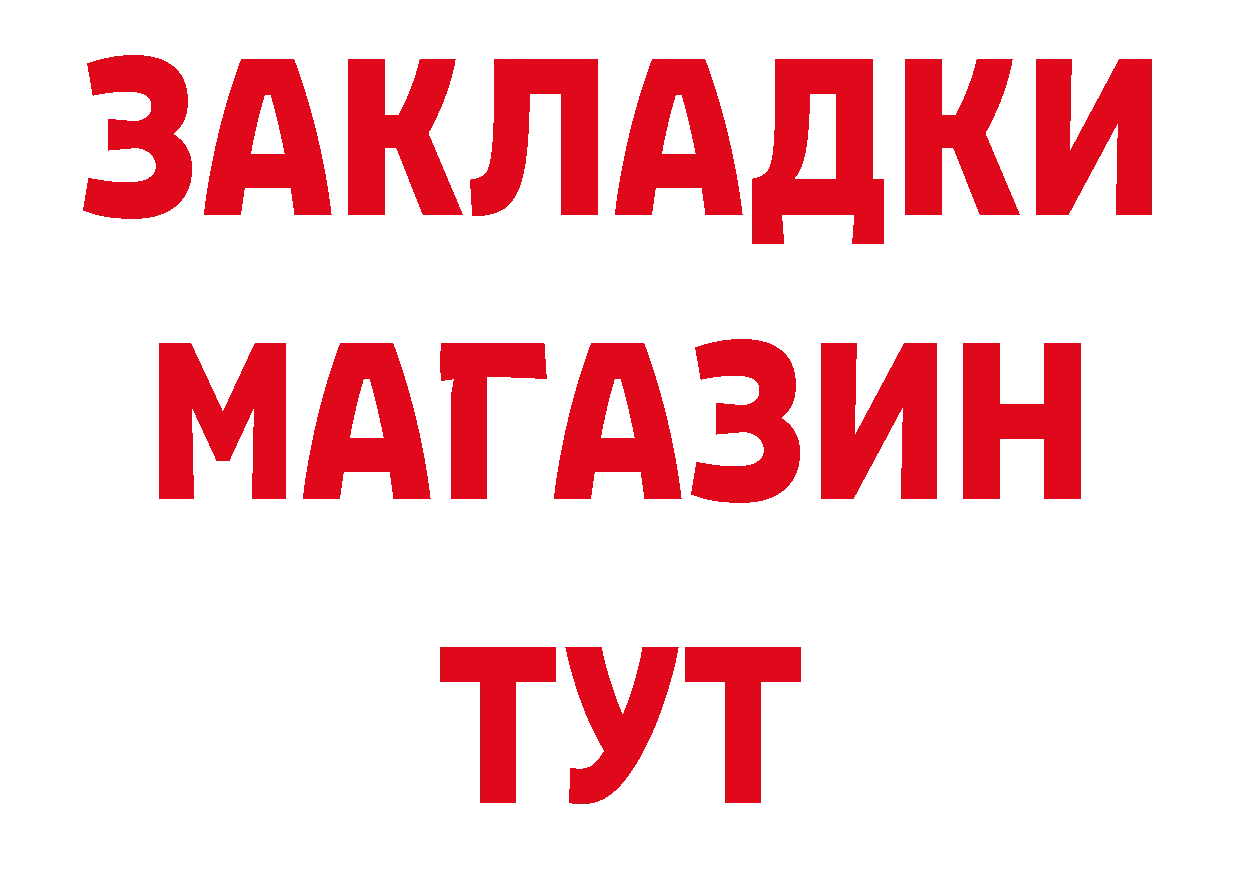 ЗАКЛАДКИ
МАГАЗИН
ТУТ